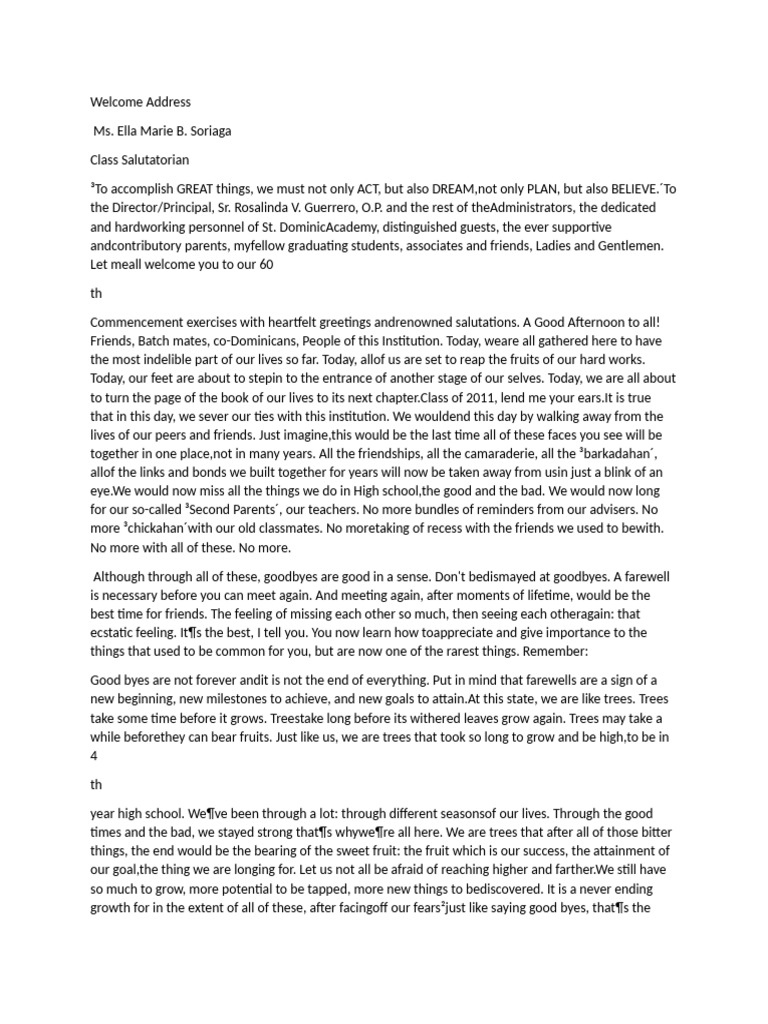 Welcome Address

Ms. Ella Marie B. Soriaga

Class Salutatorian

³To accomplish GREAT things, we must not only ACT, but also DREAM,not only PLAN, but also BELIEVE.´To the Director/Principal, Sr. Rosalinda V. Guerrero, O.P. and the rest of theAdministrators, the dedicated and hardworking personnel of St. DominicAcademy, distinguished guests, the ever supportive andcontributory parents, myfellow graduating students, associates and friends, Ladies and Gentlemen. Let meall welcome you to our 60

th

Commencement exercises with heartfelt greetings andrenowned salutations. A Good Afternoon to all! Friends, Batch mates, co-Dominicans, People of this Institution. Today, weare all gathered here to have the most indelible part of our lives so far. Today, allof us are set to reap the fruits of our hard works. Today, our feet are about to stepin to the entrance of another stage of our selves. Today, we are all about to turn the page of the book of our lives to its next chapter.Class of 2011, lend me your ears.It is true that in this day, we sever our ties with this institution. We wouldend this day by walking away from the lives of our peers and friends. Just imagine,this would be the last time all of these faces you see will be together in one place,not in many years. All the friendships, all the camaraderie, all the ³barkadahan´, allof the links and bonds we built together for years will now be taken away from usin just a blink of an eye.We would now miss all the things we do in High school,the good and the bad. We would now long for our so-called ³Second Parents´, our teachers. No more bundles of reminders from our advisers. No more ³chickahan´with our old classmates. No moretaking of recess with the friends we used to bewith. No more with all of these. No more.

Although through all of these, goodbyes are good in a sense. Don't bedismayed at goodbyes. A farewell is necessary before you can meet again. And meeting again, after moments of lifetime, would be the best time for friends. The feeling of missing each other so much, then seeing each otheragain: that ecstatic feeling. It¶s the best, I tell you. You now learn how toappreciate and give importance to the things that used to be common for you, but are now one of the rarest things. Remember:

Good byes are not forever andit is not the end of everything. Put in mind that farewells are a sign of a new beginning, new milestones to achieve, and new goals to attain.At this state, we are like trees. Trees take some time before it grows. Treestake long before its withered leaves grow again. Trees may take a while beforethey can bear fruits. Just like us, we are trees that took so long to grow and be high,to be in 4

th

year high school. We¶ve been through a lot: through different seasonsof our lives. Through the good times and the bad, we stayed strong that¶s whywe¶re all here. We are trees that after all of those bitter things, the end would be the bearing of the sweet fruit: the fruit which is our success, the attainment of our goal,the thing we are longing for. Let us not all be afraid of reaching higher and farther.We still have so much to grow, more potential to be tapped, more new things to bediscovered. It is a never ending growth for in the extent of all of these, after facingoff our fears²just like saying good byes, that¶s the